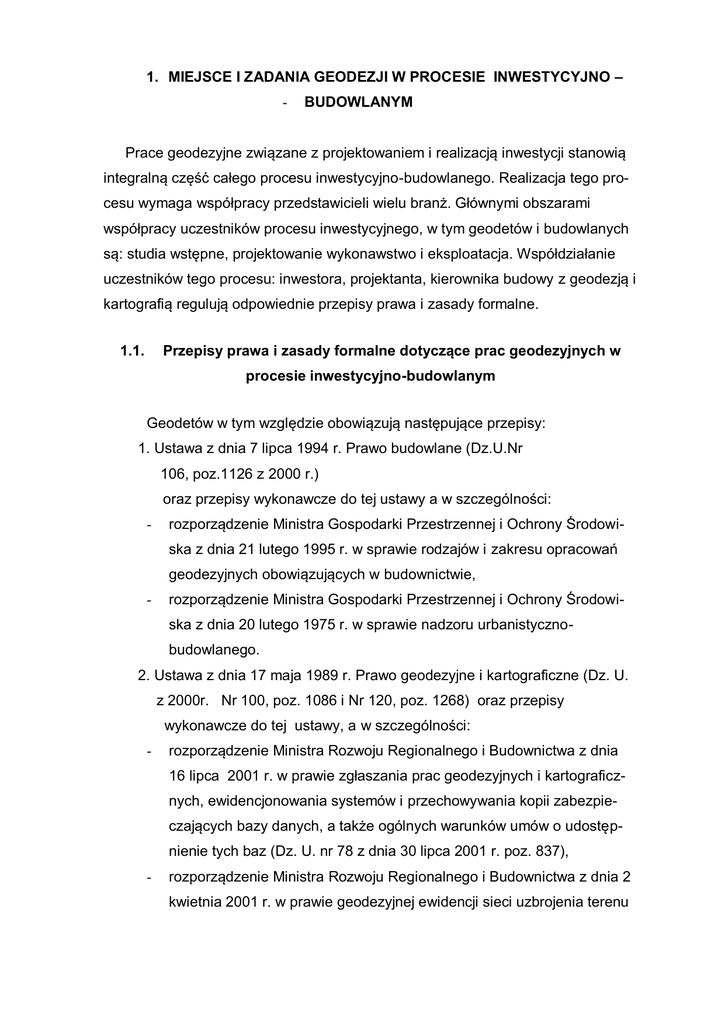 1. MIEJSCE I ZADANIA GEODEZJI W PROCESIE INWESTYCYJNO –
- BUDOWLANYM

Prace geodezyjne związane z projektowaniem i realizacją inwestycji stanowią integralną część całego procesu inwestycyjno-budowlanego. Realizacja tego procesu wymaga współpracy przedstawicieli wielu branż. Głównymi obszarami współpracy uczestników procesu inwestycyjnego, w tym geodetów i budowlanych są: studia wstępne, projektowanie wykonawstwo i eksploatacja. Współdziałanie uczestników tego procesu: inwestora, projektanta, kierownika budowy z geodezją i kartografią regulują odpowiednie przepisy prawa i zasady formalne.

1.1. Przepisy prawa i zasady formalne dotyczące prac geodezyjnych w procesie inwestycyjno-budowlanym

Geodetów w tym względzie obowiązują następujące przepisy:
1. Ustawa z dnia 7 lipca 1994 r. Prawo budowlane (Dz.U.Nr 106, poz.1126 z 2000 r.)
oraz przepisy wykonawcze do tej ustawy a w szczególności:
- rozporządzenie Ministra Gospodarki Przestrzennej i Ochrony Środowiska z dnia 21 lutego 1995 r. w sprawie rodzajów i zakresu opracowań geodezyjnych obowiązujących w budownictwie,
- rozporządzenie Ministra Gospodarki Przestrzennej i Ochrony Środowiska z dnia 20 lutego 1975 r. w sprawie nadzoru urbanistyczno-budowlanego.
2. Ustawa z dnia 17 maja 1989 r. Prawo geodezyjne i kartograficzne (Dz. U. z 2000r. Nr 100, poz. 1086 i Nr 120, poz. 1268) oraz przepisy wykonawcze do tej ustawy, a w szczególności:
- rozporządzenie Ministra Rozwoju Regionalnego i Budownictwa z dnia 16 lipca 2001 r. w prawie zgłaszania prac geodezyjnych i kartograficznych, ewidencjonowania systemów i przechowywania kopii zabezpieczających bazy danych, a także ogólnych warunków umów o udostępnienie tych baz (Dz. U. nr 78 z dnia 30 lipca 2001 r. poz. 837),
- rozporządzenie Ministra Rozwoju Regionalnego i Budownictwa z dnia 2 kwietnia 2001 r. w prawie geodezyjnej ewidencji sieci uzbrojenia terenu